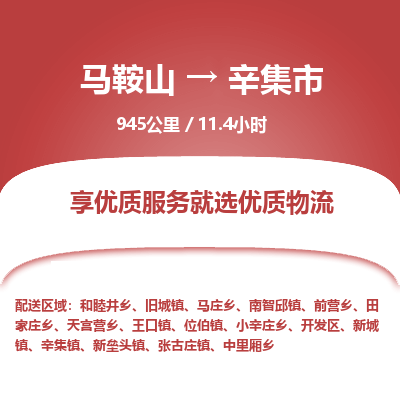 马鞍山 → 辛集市

945公里 / 11.4小时

享优质服务就选优质物流

配送区域：和睦井乡、旧城镇、马庄乡、南智邱镇、前营乡、田家庄乡、天宫营乡、王口镇、位伯镇、小辛庄乡、开发区、新城镇、辛集镇、新垒头镇、张古庄镇、中里厢乡